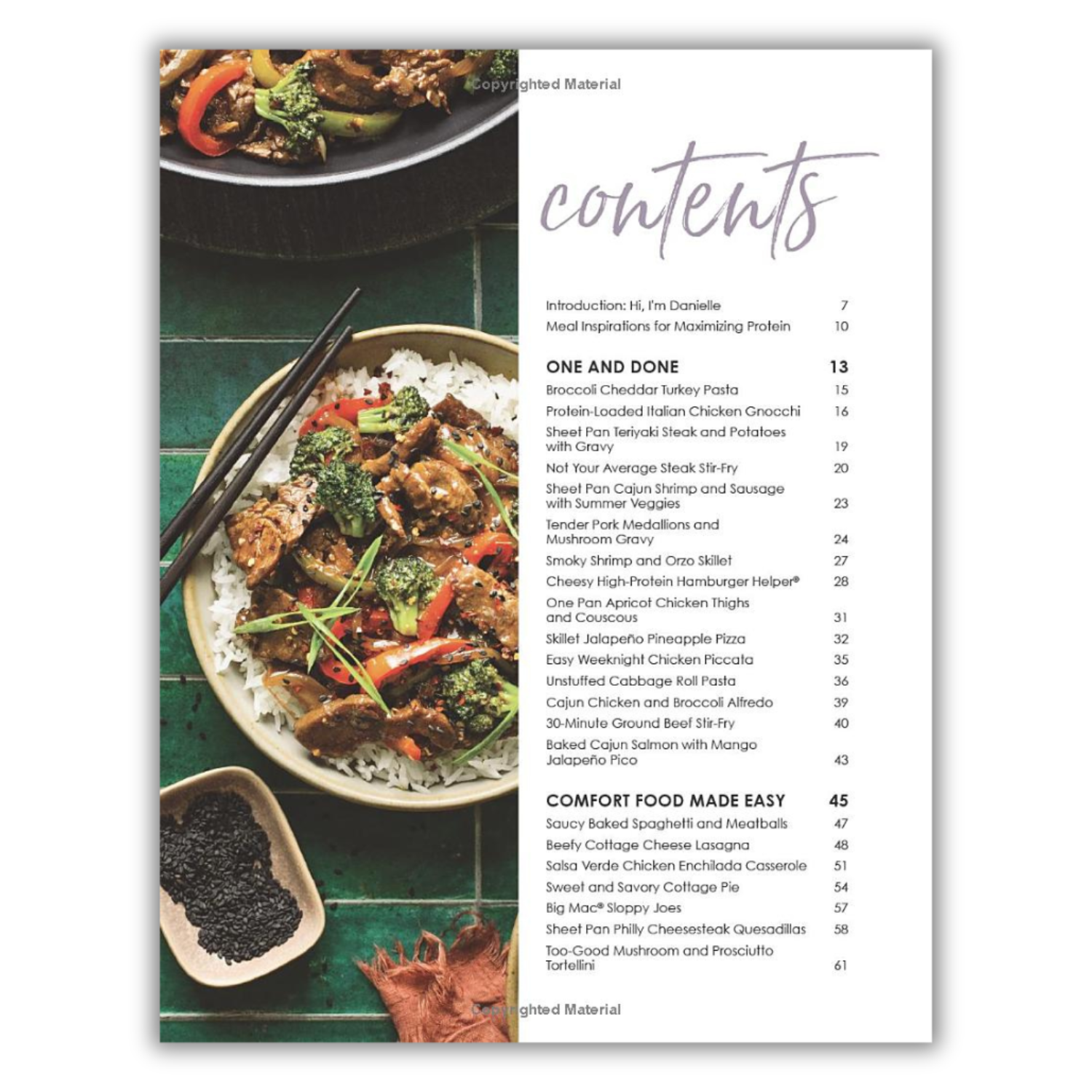 contents

Introduction: Hi, I'm Danielle 7
Meal Inspirations for Maximizing Protein 10

ONE AND DONE 13
Broccoli Cheddar Turkey Pasta 15
Protein-Loaded Italian Chicken Gnocchi 16
Sheet Pan Teriyaki Steak and Potatoes with Gravy 19
Not Your Average Steak Stir-Fry 20
Sheet Pan Cajun Shrimp and Sausage with Summer Veggies 23
Tender Pork Medallions and Mushroom Gravy 24
Smoky Shrimp and Orzo Skillet 27
Cheesy High-Protein Hamburger Helper® 28
One Pan Apricot Chicken Thighs and Couscous 31
Skillet Jalapeño Pineapple Pizza 32
Easy Weeknight Chicken Piccata 35
Unstuffed Cabbage Roll Pasta 36
Cajun Chicken and Broccoli Alfredo 39
30-Minute Ground Beef Stir-Fry 40
Baked Cajun Salmon with Mango Jalapeño Pico 43

COMFORT FOOD MADE EASY 45
Saucy Baked Spaghetti and Meatballs 47
Beefy Cottage Cheese Lasagna 48
Salsa Verde Chicken Enchilada Casserole 51
Sweet and Savory Cottage Pie 54
Big Mac® Sloppy Joes 57
Sheet Pan Philly Cheesesteak Quesadillas 58
Too-Good Mushroom and Prosciutto Tortellini 61

Copyrighted Material